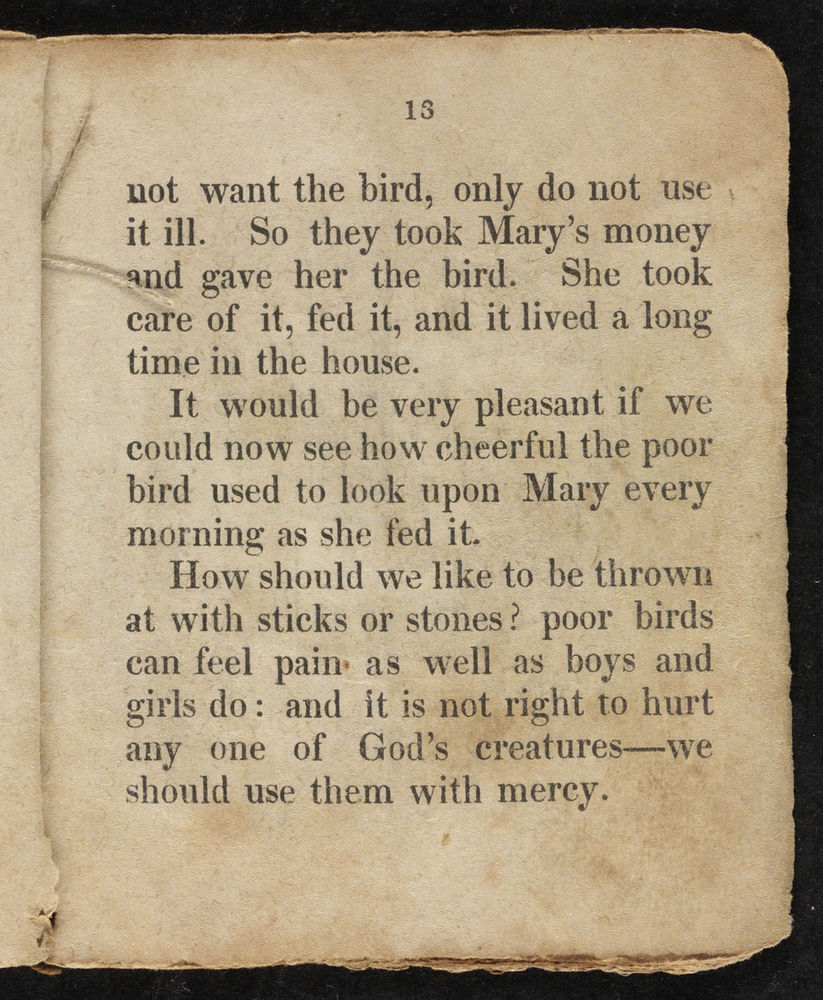 13

not want the bird, only do not use it ill. So they took Mary's money and gave her the bird. She took care of it, fed it, and it lived a long time in the house.

It would be very pleasant if we could now see how cheerful the poor bird used to look upon Mary every morning as she fed it.

How should we like to be thrown at with sticks or stones? poor birds can feel pain as well as boys and girls do: and it is not right to hurt any one of God's creatures—we should use them with mercy.